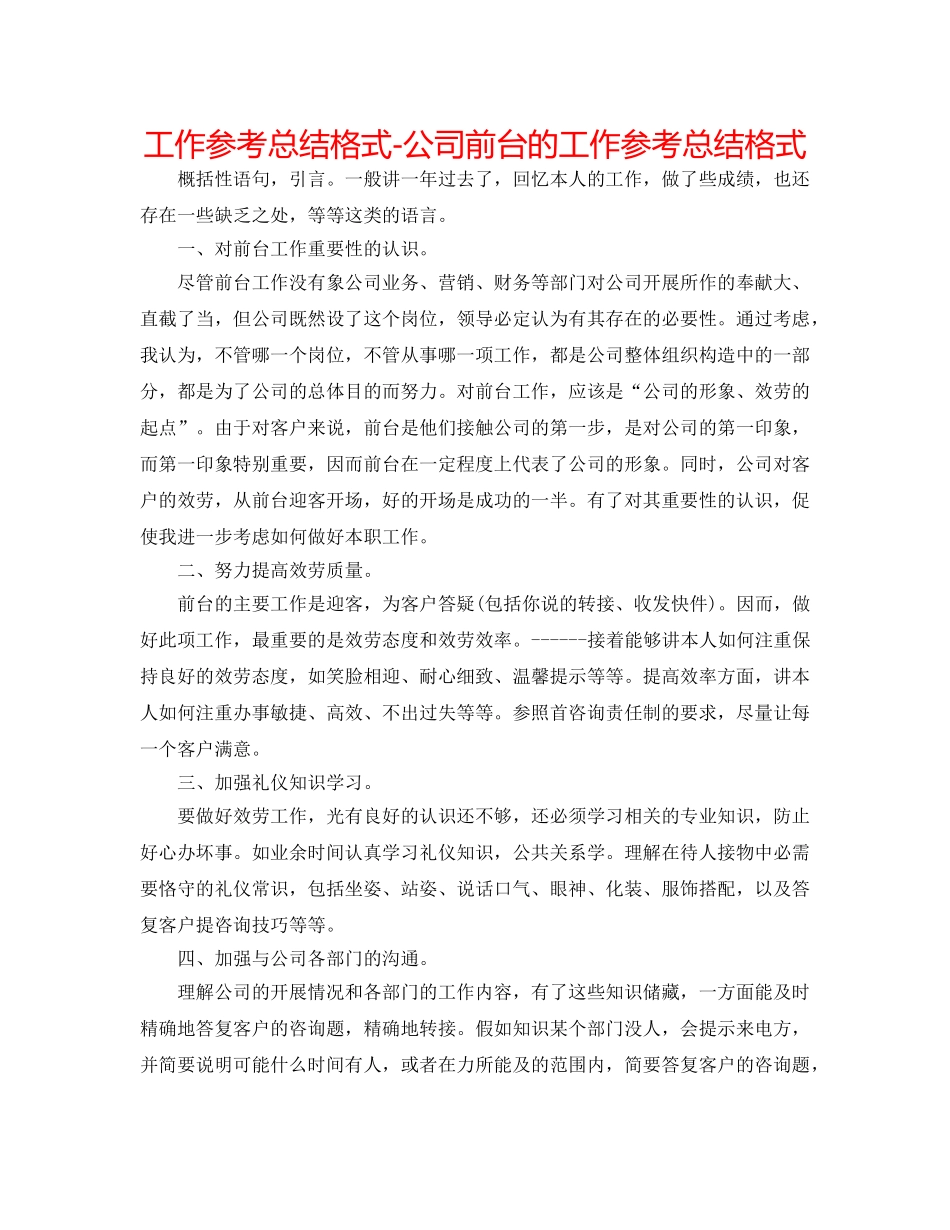 工作参考总结格式-公司前台的工作参考总结格式

概括性语句，引言。一般讲一年过去了，回忆本人的工作，做了些成绩，也还存在一些缺乏之处，等等这类的语言。

一、对前台工作重要性的认识。

尽管前台工作没有象公司业务、营销、财务等部门对公司开展所作的奉献大、直截了当，但公司既然设了这个岗位，领导必定认为有其存在的必要性。通过考虑，我认为，不管哪一个岗位，不管从事哪一项工作，都是公司整体组织构造中的一部分，都是为了公司的总体目的而努力。对前台工作，应该是“公司的形象、效劳的起点”。由于对客户来说，前台是他们接触公司的第一步，是对公司的第一印象，而第一印象特别重要，因而前台在一定程度上代表了公司的形象。同时，公司对客户的效劳，从前台迎客开场，好的开场是成功的一半。有了对其重要性的认识，促使我进一步考虑如何做好本职工作。

二、努力提高效劳质量。

前台的主要工作是迎客，为客户答疑(包括你说的转接、收发快件)。因而，做好此项工作，最重要的是效劳态度和效劳效率。------接着能够讲本人如何注重保持良好的效劳态度，如笑脸相迎、耐心细致、温馨提示等等。提高效率方面，讲本人如何注重办事敏捷、高效、不出过失等等。参照首咨询责任制的要求，尽量让每一个客户满意。

三、加强礼仪知识学习。

要做好效劳工作，光有良好的认识还不够，还必须学习相关的专业知识，防止好心办坏事。如业余时间认真学习礼仪知识，公共关系学。理解在待人接物中必需要恪守的礼仪常识，包括坐姿、站姿、说话口气、眼神、化装、服饰搭配，以及答复客户提咨询技巧等等。

四、加强与公司各部门的沟通。

理解公司的开展情况和各部门的工作内容，有了这些知识储藏，一方面能及时精确地答复客户的咨询题，精确地转接。假如知识某个部门没人，会提示来电方，并简要说明可能什么时间有人，或者在力所能及的范围内，简要答复客户的咨询题，